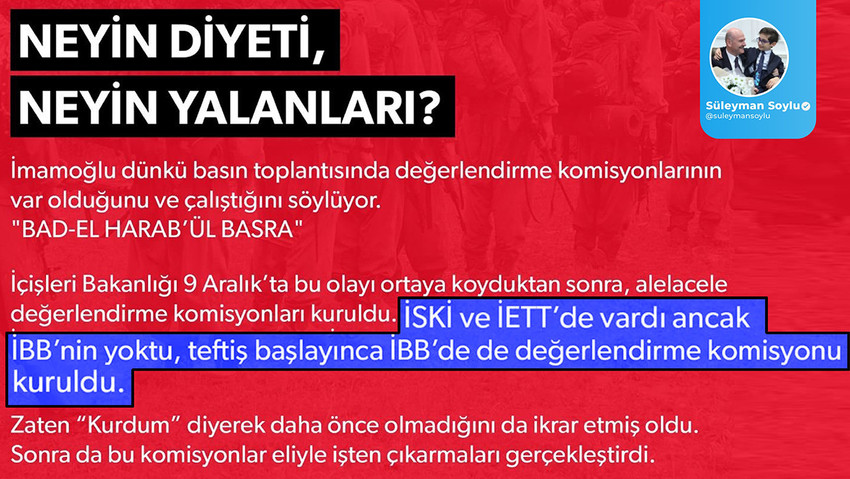 NEYİN DİYETİ,
NEYİN YALANLARI?

Süleyman Soylu
@suleymansoylu

İmamoğlu dünkü basın toplantısında değerlendirme komisyonlarının var olduğunu ve çalıştığını söylüyor.
"BAD-EL HARAB'ÜL BASRA"

İçişleri Bakanlığı 9 Aralık'ta bu olayı ortaya koyduktan sonra, alelacele değerlendirme komisyonları kuruldu. İSKİ ve İETT'de vardı ancak İBB'nin yoktu, teftiş başlayınca İBB'de de değerlendirme komisyonu kuruldu.

Zaten "Kurdum" diyerek daha önce olmadığını da ikrar etmiş oldu.
Sonra da bu komisyonlar eliyle işten çıkarmaları gerçekleştirdi.